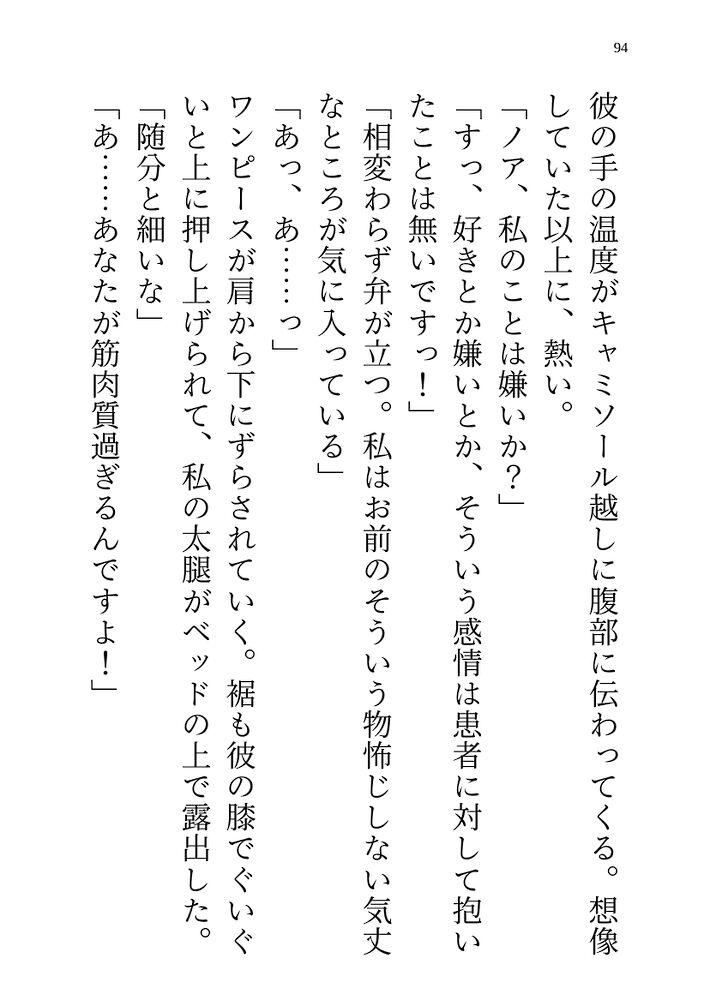 94

彼の手の温度がキャミソール越しに腹部に伝わってくる。想像していた以上に、熱い。
「ノア、私のことは嫌いか？」
「すっ、好きとか嫌いとか、そういう感情は患者に対して抱いたことは無いですっ！」
「相変わらず弁が立つ。私はお前のそういう物怖じしない気丈なところが気に入っている」
「あっ、あ……っ」
ワンピースが肩から下にずらされていく。裾も彼の膝でぐいぐいと上に押し上げられて、私の太腿がベッドの上で露出した。
「随分と細いな」
「あ……あなたが筋肉質過ぎるんですよ！」